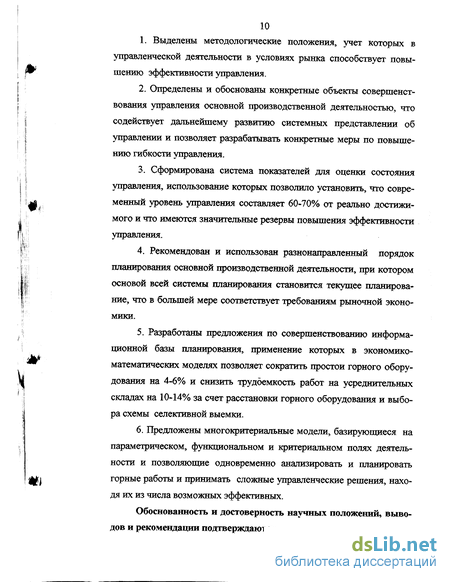 10

1. Выделены методологические положения, учет которых в управленческой деятельности в условиях рынка способствует повышению эффективности управления.

2. Определены и обоснованы конкретные объекты совершенствования управления основной производственной деятельностью, что содействует дальнейшему развитию системных представлении об управлении и позволяет разрабатывать конкретные меры по повышению гибкости управления.

3. Сформирована система показателей для оценки состояния управления, использование которых позволило установить, что современный уровень управления составляет 60-70% от реально достижимого и что имеются значительные резервы повышения эффективности управления.

4. Рекомендован и использован разнонаправленный порядок планирования основной производственной деятельности, при котором основой всей системы планирования становится текущее планирование, что в большей мере соответствует требованиям рыночной экономики.

5. Разработаны предложения по совершенствованию информационной базы планирования, применение которых в экономико-математических моделях позволяет сократить простои горного оборудования на 4-6% и снизить трудоемкость работ на усреднительных складах на 10-14% за счет расстановки горного оборудования и выбора схемы селективной выемки.

6. Предложены многокритериальные модели, базирующиеся на параметрическом, функциональном и критериальном полях деятельности и позволяющие одновременно анализировать и планировать горные работы и принимать сложные управленческие решения, находя их из числа возможных эффективных.

Обоснованность и достоверность научных положений, выводов и рекомендации подтверждают

dsLib.net
библиотека диссертаций